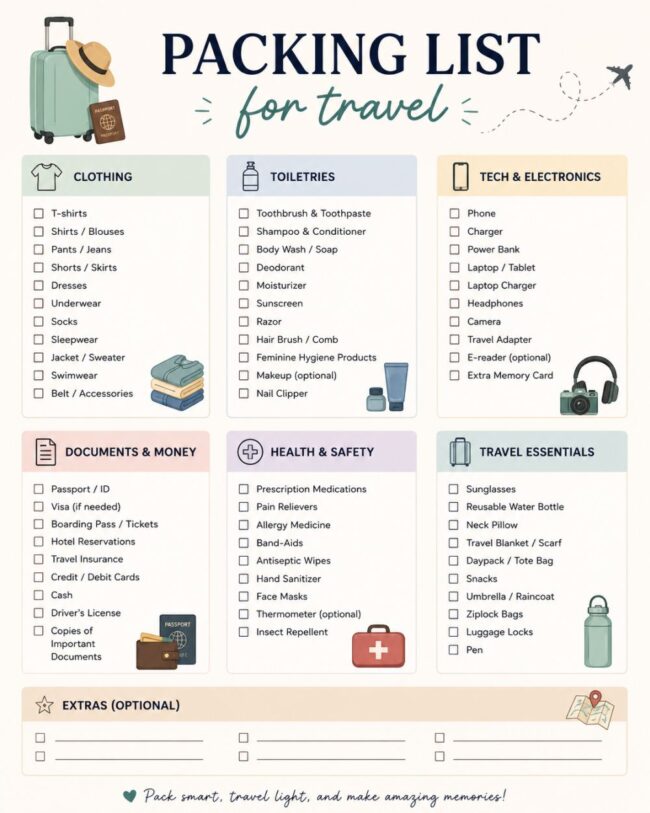 PACKING LIST
for travel

CLOTHING
☐ T-shirts
☐ Shirts / Blouses
☐ Pants / Jeans
☐ Shorts / Skirts
☐ Dresses
☐ Underwear
☐ Socks
☐ Sleepwear
☐ Jacket / Sweater
☐ Swimwear
☐ Belt / Accessories

TOILETRIES
☐ Toothbrush & Toothpaste
☐ Shampoo & Conditioner
☐ Body Wash / Soap
☐ Deodorant
☐ Moisturizer
☐ Sunscreen
☐ Razor
☐ Hair Brush / Comb
☐ Feminine Hygiene Products
☐ Makeup (optional)
☐ Nail Clipper

TECH & ELECTRONICS
☐ Phone
☐ Charger
☐ Power Bank
☐ Laptop / Tablet
☐ Laptop Charger
☐ Headphones
☐ Camera
☐ Travel Adapter
☐ E-reader (optional)
☐ Extra Memory Card

DOCUMENTS & MONEY
☐ Passport / ID
☐ Visa (if needed)
☐ Boarding Pass / Tickets
☐ Hotel Reservations
☐ Travel Insurance
☐ Credit / Debit Cards
☐ Cash
☐ Driver's License
☐ Copies of Important Documents

HEALTH & SAFETY
☐ Prescription Medications
☐ Pain Relievers
☐ Allergy Medicine
☐ Band-Aids
☐ Antiseptic Wipes
☐ Hand Sanitizer
☐ Face Masks
☐ Thermometer (optional)
☐ Insect Repellent

TRAVEL ESSENTIALS
☐ Sunglasses
☐ Reusable Water Bottle
☐ Neck Pillow
☐ Travel Blanket / Scarf
☐ Daypack / Tote Bag
☐ Snacks
☐ Umbrella / Raincoat
☐ Ziplock Bags
☐ Luggage Locks
☐ Pen

EXTRAS (OPTIONAL)
☐ ____ ☐ ____ ☐ ____
☐ ____ ☐ ____ ☐ ____

Pack smart, travel light, and make amazing memories!